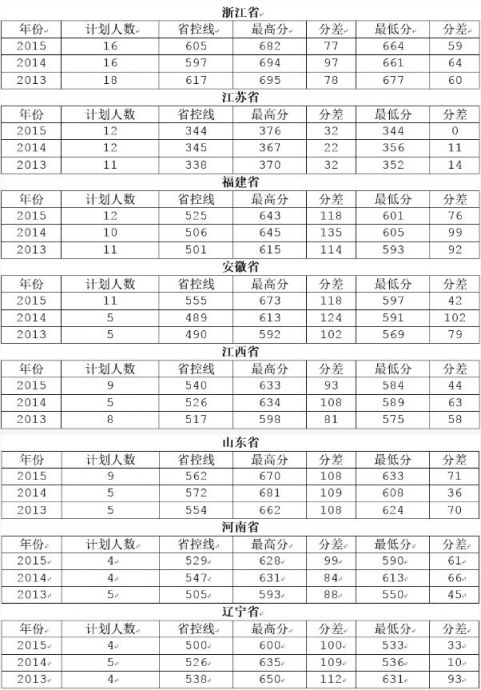 浙江省

| 年份 | 计划人数 | 省控线 | 最高分 | 分差 | 最低分 | 分差 |
|---|---|---|---|---|---|---|
| 2015 | 16 | 605 | 682 | 77 | 664 | 59 |
| 2014 | 16 | 597 | 694 | 97 | 661 | 64 |
| 2013 | 18 | 617 | 695 | 78 | 677 | 60 |

江苏省

| 年份 | 计划人数 | 省控线 | 最高分 | 分差 | 最低分 | 分差 |
|---|---|---|---|---|---|---|
| 2015 | 12 | 344 | 376 | 32 | 344 | 0 |
| 2014 | 12 | 345 | 367 | 22 | 356 | 11 |
| 2013 | 11 | 338 | 370 | 32 | 352 | 14 |

福建省

| 年份 | 计划人数 | 省控线 | 最高分 | 分差 | 最低分 | 分差 |
|---|---|---|---|---|---|---|
| 2015 | 12 | 525 | 643 | 118 | 601 | 76 |
| 2014 | 10 | 506 | 645 | 135 | 605 | 99 |
| 2013 | 11 | 501 | 615 | 114 | 593 | 92 |

安徽省

| 年份 | 计划人数 | 省控线 | 最高分 | 分差 | 最低分 | 分差 |
|---|---|---|---|---|---|---|
| 2015 | 11 | 555 | 673 | 118 | 597 | 42 |
| 2014 | 5 | 489 | 613 | 124 | 591 | 102 |
| 2013 | 5 | 490 | 592 | 102 | 569 | 79 |

江西省

| 年份 | 计划人数 | 省控线 | 最高分 | 分差 | 最低分 | 分差 |
|---|---|---|---|---|---|---|
| 2015 | 9 | 540 | 633 | 93 | 584 | 44 |
| 2014 | 5 | 526 | 634 | 108 | 589 | 63 |
| 2013 | 8 | 517 | 598 | 81 | 575 | 58 |

山东省

| 年份 | 计划人数 | 省控线 | 最高分 | 分差 | 最低分 | 分差 |
|---|---|---|---|---|---|---|
| 2015 | 9 | 562 | 670 | 108 | 633 | 71 |
| 2014 | 5 | 572 | 681 | 109 | 608 | 36 |
| 2013 | 5 | 554 | 662 | 108 | 624 | 70 |

河南省

| 年份 | 计划人数 | 省控线 | 最高分 | 分差 | 最低分 | 分差 |
|---|---|---|---|---|---|---|
| 2015 | 4 | 529 | 628 | 99 | 590 | 61 |
| 2014 | 4 | 547 | 631 | 84 | 613 | 66 |
| 2013 | 5 | 505 | 593 | 88 | 550 | 45 |

辽宁省

| 年份 | 计划人数 | 省控线 | 最高分 | 分差 | 最低分 | 分差 |
|---|---|---|---|---|---|---|
| 2015 | 4 | 500 | 600 | 100 | 533 | 33 |
| 2014 | 5 | 526 | 635 | 109 | 536 | 10 |
| 2013 | 4 | 538 | 650 | 112 | 631 | 93 |